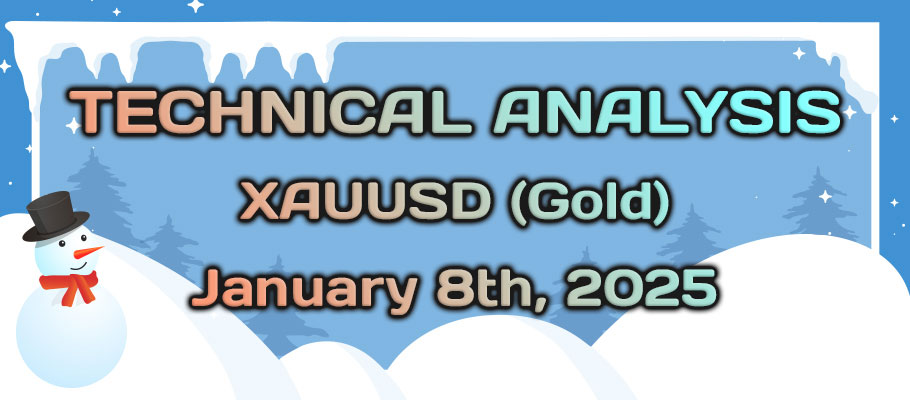 TECHNICAL ANALYSIS
XAUUSD (Gold)
January 8th, 2025